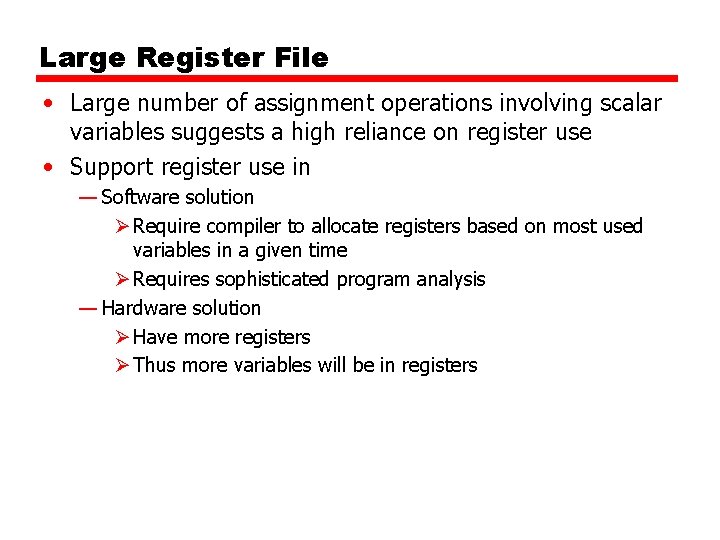 Large Register File

• Large number of assignment operations involving scalar variables suggests a high reliance on register use
• Support register use in
— Software solution
➢ Require compiler to allocate registers based on most used variables in a given time
➢ Requires sophisticated program analysis
— Hardware solution
➢ Have more registers
➢ Thus more variables will be in registers